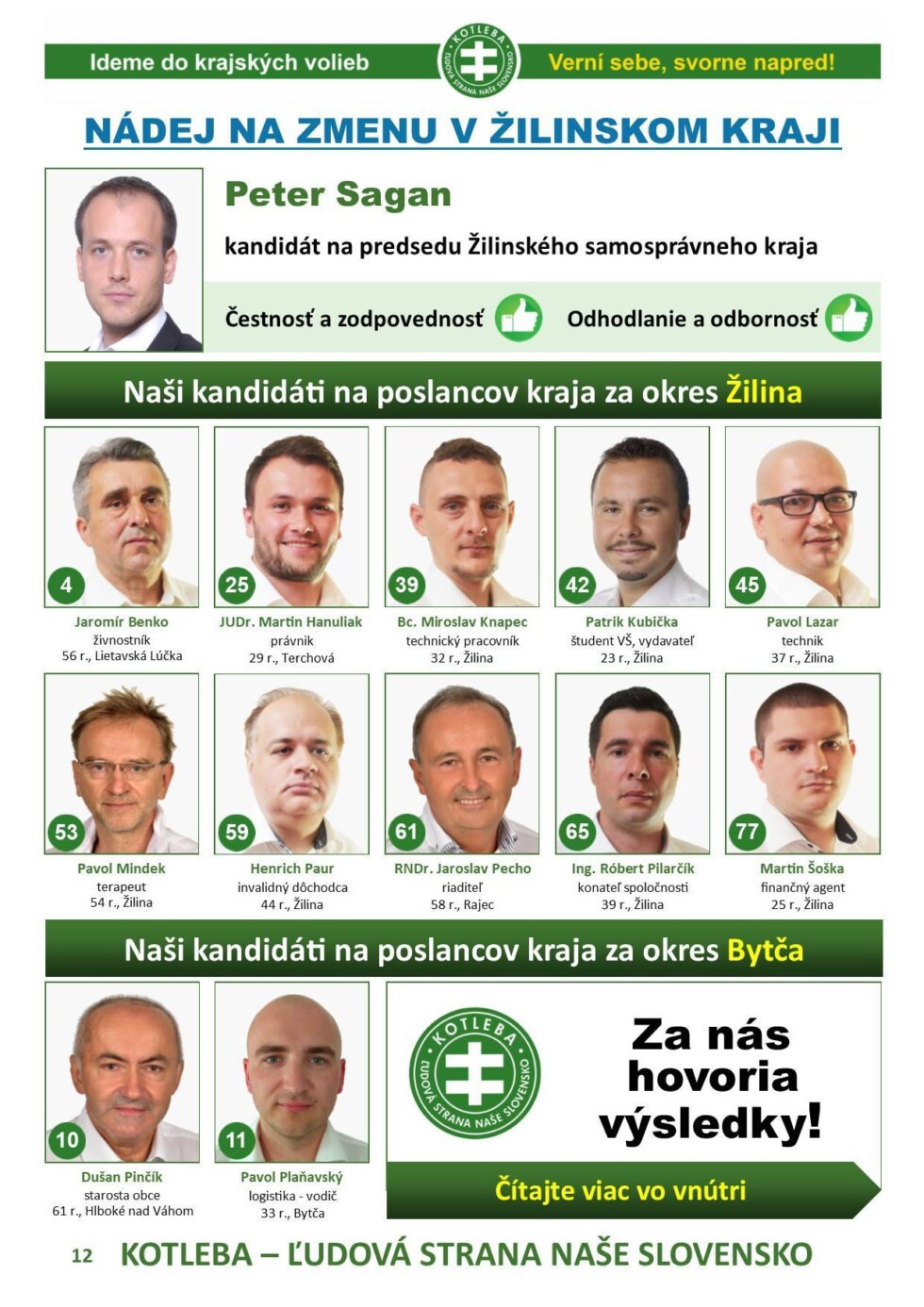 Ideme do krajských volieb

KOTLEBA ĽUDOVÁ STRANA NAŠE SLOVENSKO

Verní sebe, svorne napred!

NÁDEJ NA ZMENU V ŽILINSKOM KRAJI

Peter Sagan

kandidát na predsedu Žilinského samosprávneho kraja

Čestnosť a zodpovednosť

Odhodlanie a odbornosť

Naši kandidáti na poslancov kraja za okres Žilina

4
Jaromír Benko
živnostník
56 r., Lietavská Lúčka

25
JUDr. Martin Hanuliak
právnik
29 r., Terchová

39
Bc. Miroslav Knapec
technický pracovník
32 r., Žilina

42
Patrik Kubička
študent VŠ, vydavateľ
23 r., Žilina

45
Pavol Lazar
technik
37 r., Žilina

53
Pavol Mindek
terapeut
54 r., Žilina

59
Henrich Paur
invalidný dôchodca
44 r., Žilina

61
RNDr. Jaroslav Pecho
riaditeľ
58 r., Rajec

65
Ing. Róbert Pilarčík
konateľ spoločnosti
39 r., Žilina

77
Martin Šoška
finančný agent
25 r., Žilina

Naši kandidáti na poslancov kraja za okres Bytča

10
Dušan Pinčík
starosta obce
61 r., Hlboké nad Váhom

11
Pavol Plaňavský
logistika - vodič
33 r., Bytča

KOTLEBA ĽUDOVÁ STRANA NAŠE SLOVENSKO

Za nás hovoria výsledky!

Čítajte viac vo vnútri

12 KOTLEBA – ĽUDOVÁ STRANA NAŠE SLOVENSKO